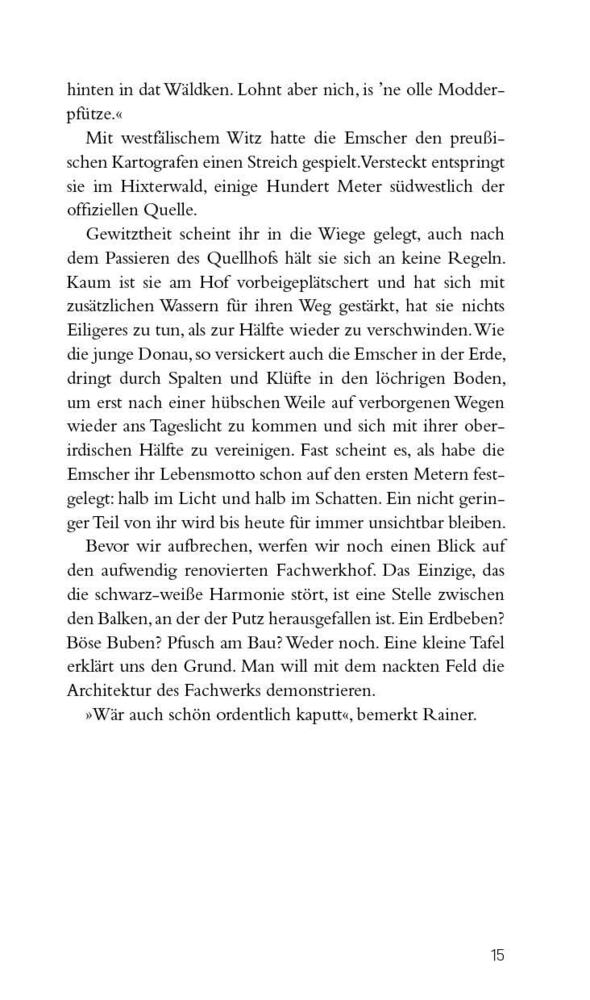 hinten in dat Wäldken. Lohnt aber nich, is 'ne olle Modderpfütze.«

Mit westfälischem Witz hatte die Emscher den preußischen Kartografen einen Streich gespielt. Versteckt entspringt sie im Hixterwald, einige Hundert Meter südwestlich der offiziellen Quelle.

Gewitztheit scheint ihr in die Wiege gelegt, auch nach dem Passieren des Quellhofs hält sie sich an keine Regeln. Kaum ist sie am Hof vorbeigeplätschert und hat sich mit zusätzlichen Wassern für ihren Weg gestärkt, hat sie nichts Eiligeres zu tun, als zur Hälfte wieder zu verschwinden. Wie die junge Donau, so versickert auch die Emscher in der Erde, dringt durch Spalten und Klüfte in den löchrigen Boden, um erst nach einer hübschen Weile auf verborgenen Wegen wieder ans Tageslicht zu kommen und sich mit ihrer oberirdischen Hälfte zu vereinigen. Fast scheint es, als habe die Emscher ihr Lebensmotto schon auf den ersten Metern festgelegt: halb im Licht und halb im Schatten. Ein nicht geringer Teil von ihr wird bis heute für immer unsichtbar bleiben.

Bevor wir aufbrechen, werfen wir noch einen Blick auf den aufwendig renovierten Fachwerkhof. Das Einzige, das die schwarz-weiße Harmonie stört, ist eine Stelle zwischen den Balken, an der der Putz herausgefallen ist. Ein Erdbeben? Böse Buben? Pfusch am Bau? Weder noch. Eine kleine Tafel erklärt uns den Grund. Man will mit dem nackten Feld die Architektur des Fachwerks demonstrieren.

»Wär auch schön ordentlich kaputt«, bemerkt Rainer.

15